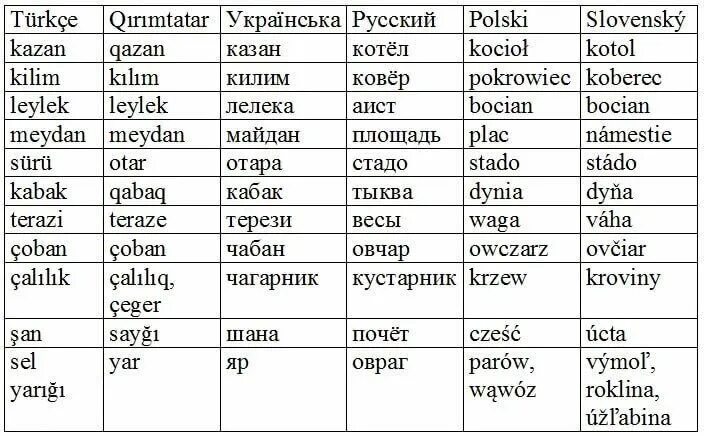 | Türkçe | Qırımtatar | Українська | Русский | Polski | Slovenský |
|---|---|---|---|---|---|
| kazan | qazan | казан | котёл | kocioł | kotol |
| kilim | kılım | килим | ковёр | pokrowiec | koberec |
| leylek | leylek | лелека | аист | bocian | bocian |
| meydan | meydan | майдан | площадь | plac | námestie |
| sürü | otar | отара | стадо | stado | stádo |
| kabak | qabaq | кабак | тыква | dynia | dyňa |
| terazi | teraze | терези | весы | waga | váha |
| çoban | çoban | чабан | овчар | owczarz | ovčiar |
| çalılık | çalılıq, çeger | чагарник | кустарник | krzew | kroviny |
| şan | sayğı | шана | почёт | cześć | úcta |
| sel yarığı | yar | яр | овраг | parów, wąwóz | výmoľ, roklina, úžľabina |